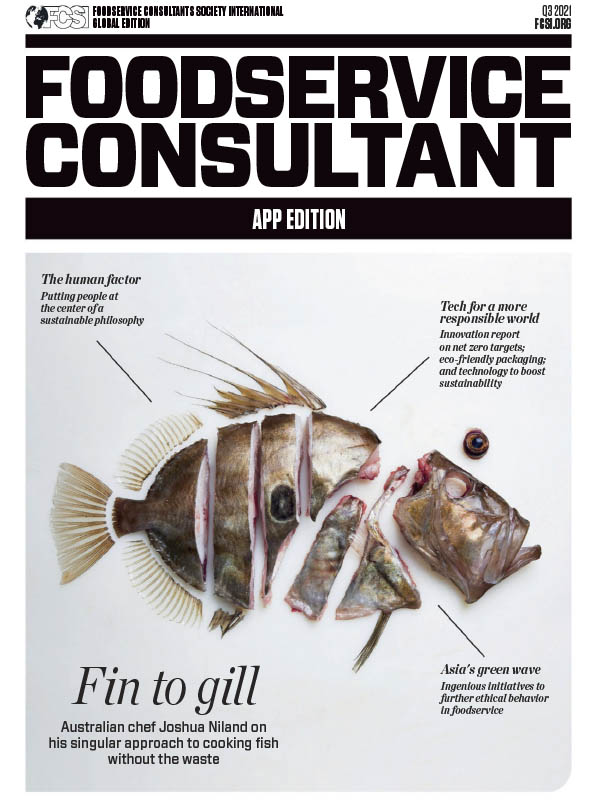 FCSI FOODSERVICE CONSULTANTS SOCIETY INTERNATIONAL
GLOBAL EDITION

Q3 2021
FCSI.ORG

FOODSERVICE CONSULTANT

APP EDITION

The human factor
Putting people at the center of a sustainable philosophy

Tech for a more responsible world
Innovation report on net zero targets; eco-friendly packaging; and technology to boost sustainability

Fin to gill
Australian chef Joshua Niland on his singular approach to cooking fish without the waste

Asia's green wave
Ingenious initiatives to further ethical behavior in foodservice